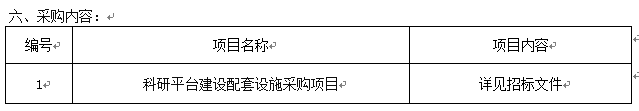 六、采购内容：

| 编号 | 项目名称 | 项目内容 |
|---|---|---|
| 1 | 科研平台建设配套设施采购项目 | 详见招标文件 |